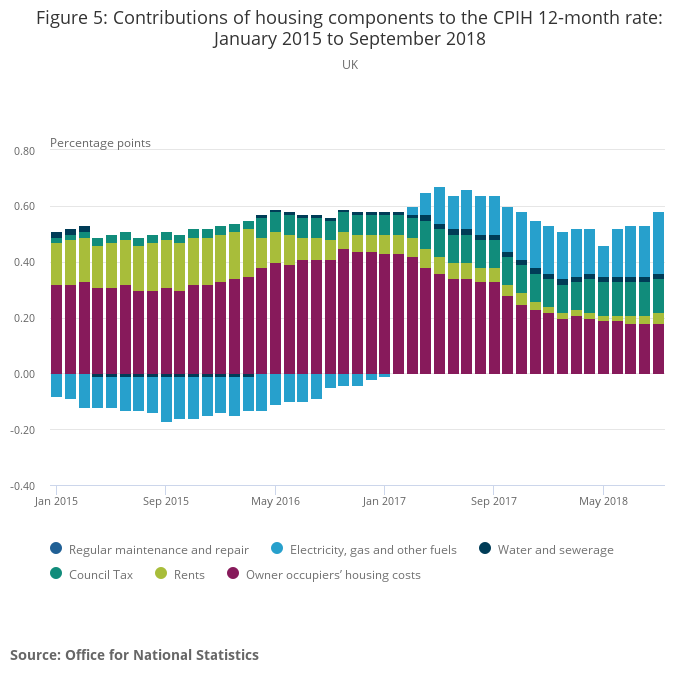 Figure 5: Contributions of housing components to the CPIH 12-month rate: January 2015 to September 2018

UK

Percentage points

0.80
0.60
0.40
0.20
0.00
-0.20
-0.40

Jan 2015
Sep 2015
May 2016
Jan 2017
Sep 2017
May 2018

Regular maintenance and repair
Electricity, gas and other fuels
Water and sewerage
Council Tax
Rents
Owner occupiers' housing costs

Source: Office for National Statistics